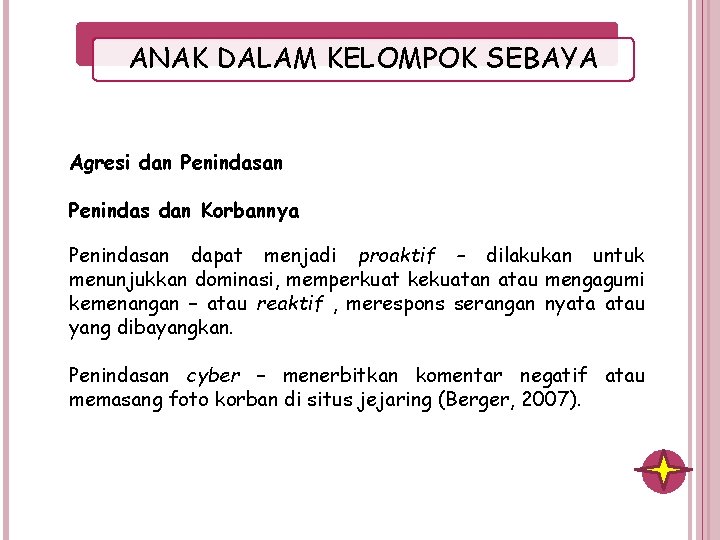 ANAK DALAM KELOMPOK SEBAYA

Agresi dan Penindasan

Penindas dan Korbannya

Penindasan dapat menjadi proaktif – dilakukan untuk menunjukkan dominasi, memperkuat kekuatan atau mengagumi kemenangan – atau reaktif , merespons serangan nyata atau yang dibayangkan.

Penindasan cyber – menerbitkan komentar negatif atau memasang foto korban di situs jejaring (Berger, 2007).